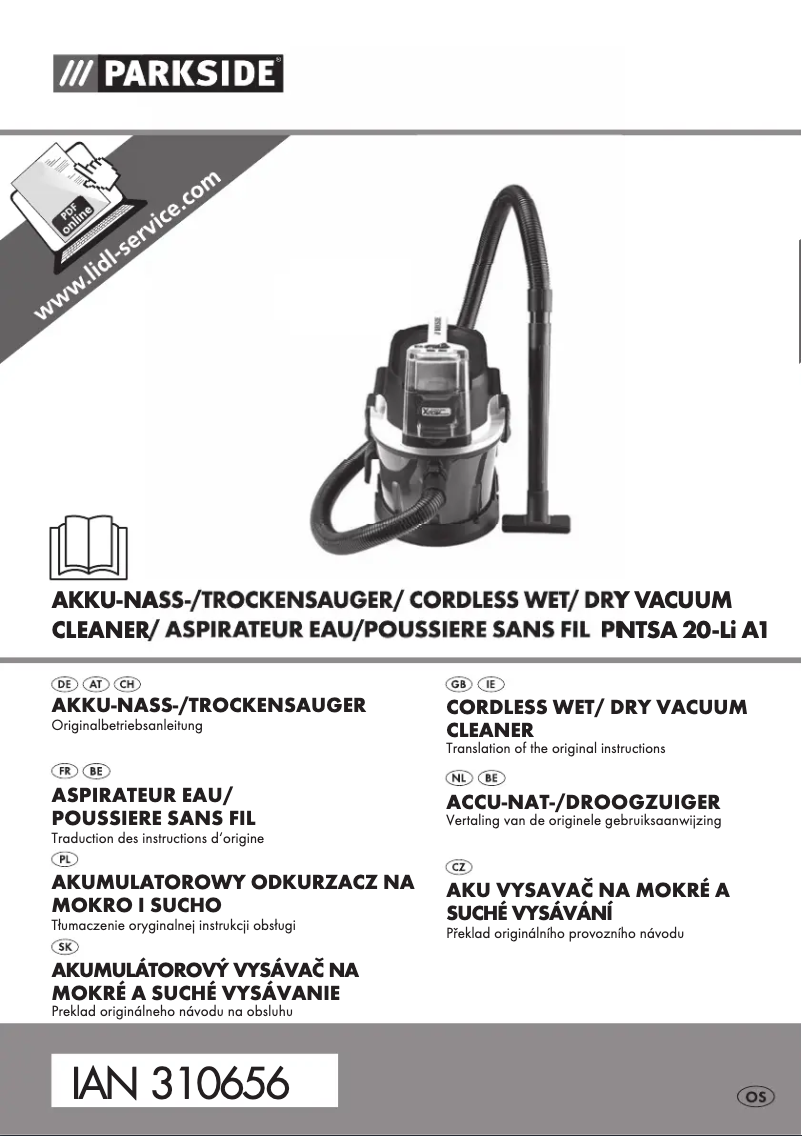 /// PARKSIDE®

PDF online
www.lidl-service.com

AKKU-NASS-/TROCKENSAUGER/ CORDLESS WET/ DRY VACUUM CLEANER/ ASPIRATEUR EAU/POUSSIERE SANS FIL PNTSA 20-Li A1

DE AT CH
AKKU-NASS-/TROCKENSAUGER
Originalbetriebsanleitung

FR BE
ASPIRATEUR EAU/ POUSSIERE SANS FIL
Traduction des instructions d'origine

PL
AKUMULATOROWY ODKURZACZ NA MOKRO I SUCHO
Tłumaczenie oryginalnej instrukcji obsługi

SK
AKUMULÁTOROVÝ VYSÁVAČ NA MOKRÉ A SUCHÉ VYSÁVANIE
Preklad originálneho návodu na obsluhu

GB IE
CORDLESS WET/ DRY VACUUM CLEANER
Translation of the original instructions

NL BE
ACCU-NAT-/DROOGZUIGER
Vertaling van de originele gebruiksaanwijzing

CZ
AKU VYSAVAČ NA MOKRÉ A SUCHÉ VYSÁVÁNÍ
Překlad originálního provozního návodu

IAN 310656

OS